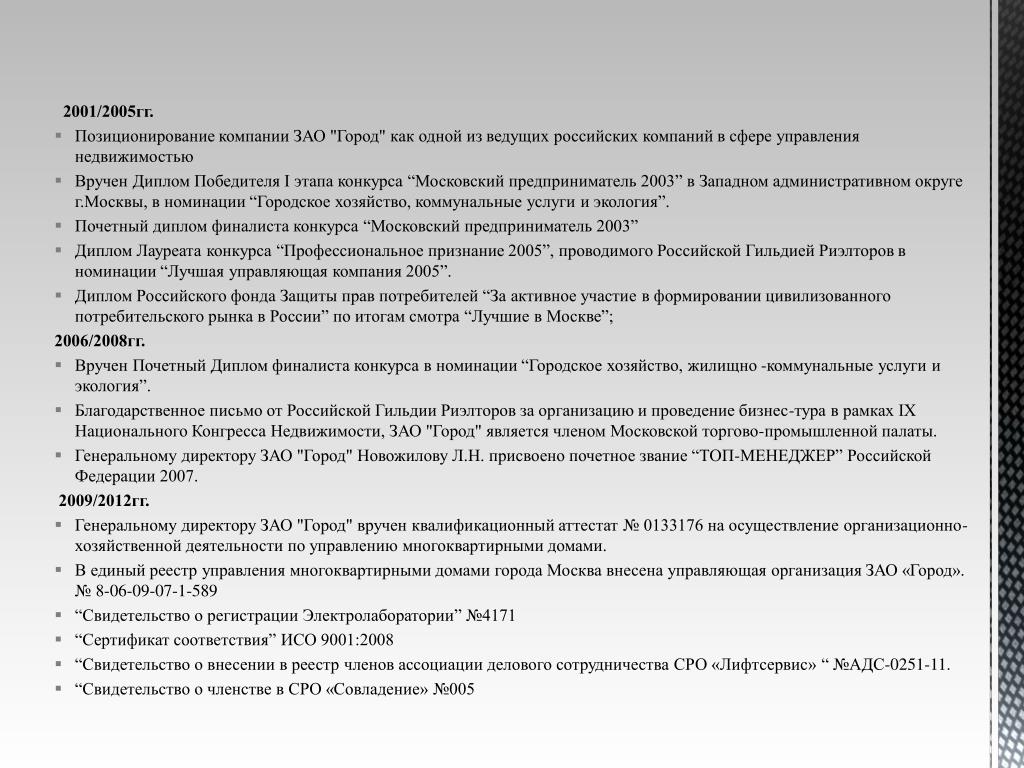 2001/2005гг.

Позиционирование компании ЗАО "Город" как одной из ведущих российских компаний в сфере управления недвижимостью

Вручен Диплом Победителя I этапа конкурса “Московский предприниматель 2003” в Западном административном округе г.Москвы, в номинации “Городское хозяйство, коммунальные услуги и экология”.

Почетный диплом финалиста конкурса “Московский предприниматель 2003”

Диплом Лауреата конкурса “Профессиональное признание 2005”, проводимого Российской Гильдией Риэлторов в номинации “Лучшая управляющая компания 2005”.

Диплом Российского фонда Защиты прав потребителей “За активное участие в формировании цивилизованного потребительского рынка в России” по итогам смотра “Лучшие в Москве”;

2006/2008гг.

Вручен Почетный Диплом финалиста конкурса в номинации “Городское хозяйство, жилищно -коммунальные услуги и экология”.

Благодарственное письмо от Российской Гильдии Риэлторов за организацию и проведение бизнес-тура в рамках IX Национального Конгресса Недвижимости, ЗАО "Город" является членом Московской торгово-промышленной палаты.

Генеральному директору ЗАО "Город" Новожилову Л.Н. присвоено почетное звание “ТОП-МЕНЕДЖЕР” Российской Федерации 2007.

2009/2012гг.

Генеральному директору ЗАО "Город" вручен квалификационный аттестат № 0133176 на осуществление организационно-хозяйственной деятельности по управлению многоквартирными домами.

В единый реестр управления многоквартирными домами города Москва внесена управляющая организация ЗАО «Город». № 8-06-09-07-1-589

“Свидетельство о регистрации Электролаборатории” №4171

“Сертификат соответствия” ИСО 9001:2008

“Свидетельство о внесении в реестр членов ассоциации делового сотрудничества СРО «Лифтсервис» “ №АДС-0251-11.

“Свидетельство о членстве в СРО «Совладение» №005